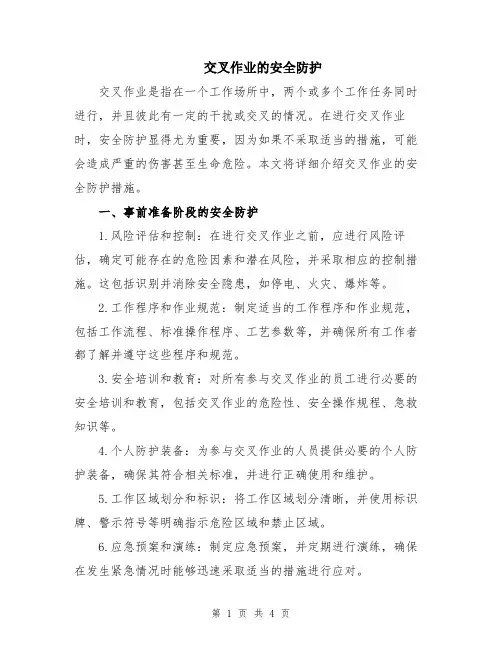 交叉作业的安全防护

交叉作业是指在一个工作场所中，两个或多个工作任务同时进行，并且彼此有一定的干扰或交叉的情况。在进行交叉作业时，安全防护显得尤为重要，因为如果不采取适当的措施，可能会造成严重的伤害甚至生命危险。本文将详细介绍交叉作业的安全防护措施。

一、事前准备阶段的安全防护

1. 风险评估和控制：在进行交叉作业之前，应进行风险评估，确定可能存在的危险因素和潜在风险，并采取相应的控制措施。这包括识别并消除安全隐患，如停电、火灾、爆炸等。

2. 工作程序和作业规范：制定适当的工作程序和作业规范，包括工作流程、标准操作程序、工艺参数等，并确保所有工作者都了解并遵守这些程序和规范。

3. 安全培训和教育：对所有参与交叉作业的员工进行必要的安全培训和教育，包括交叉作业的危险性、安全操作规程、急救知识等。

4. 个人防护装备：为参与交叉作业的人员提供必要的个人防护装备，确保其符合相关标准，并进行正确使用和维护。

5. 工作区域划分和标识：将工作区域划分清晰，并使用标识牌、警示符号等明确指示危险区域和禁止区域。

6. 应急预案和演练：制定应急预案，并定期进行演练，确保在发生紧急情况时能够迅速采取适当的措施进行应对。

第 1 页 共 4 页